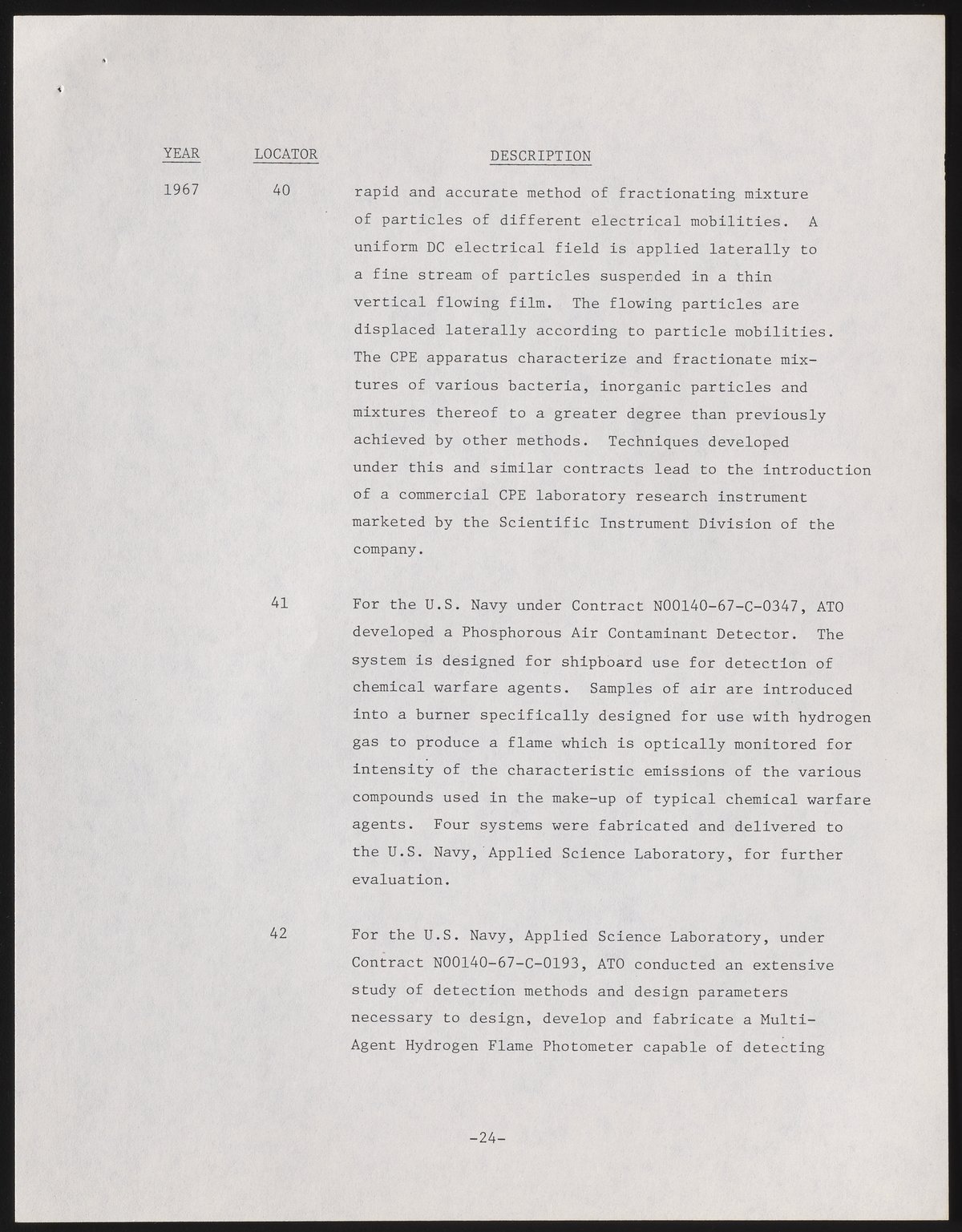 | YEAR | LOCATOR | DESCRIPTION |
|---|---|---|
| 1967 | 40 | rapid and accurate method of fractionating mixture of particles of different electrical mobilities. A uniform DC electrical field is applied laterally to a fine stream of particles suspended in a thin vertical flowing film. The flowing particles are displaced laterally according to particle mobilities. The CPE apparatus characterize and fractionate mixtures of various bacteria, inorganic particles and mixtures thereof to a greater degree than previously achieved by other methods. Techniques developed under this and similar contracts lead to the introduction of a commercial CPE laboratory research instrument marketed by the Scientific Instrument Division of the company. |
| | 41 | For the U.S. Navy under Contract N00140-67-C-0347, ATO developed a Phosphorous Air Contaminant Detector. The system is designed for shipboard use for detection of chemical warfare agents. Samples of air are introduced into a burner specifically designed for use with hydrogen gas to produce a flame which is optically monitored for intensity of the characteristic emissions of the various compounds used in the make-up of typical chemical warfare agents. Four systems were fabricated and delivered to the U.S. Navy, Applied Science Laboratory, for further evaluation. |
| | 42 | For the U.S. Navy, Applied Science Laboratory, under Contract N00140-67-C-0193, ATO conducted an extensive study of detection methods and design parameters necessary to design, develop and fabricate a Multi-Agent Hydrogen Flame Photometer capable of detecting |

-24-